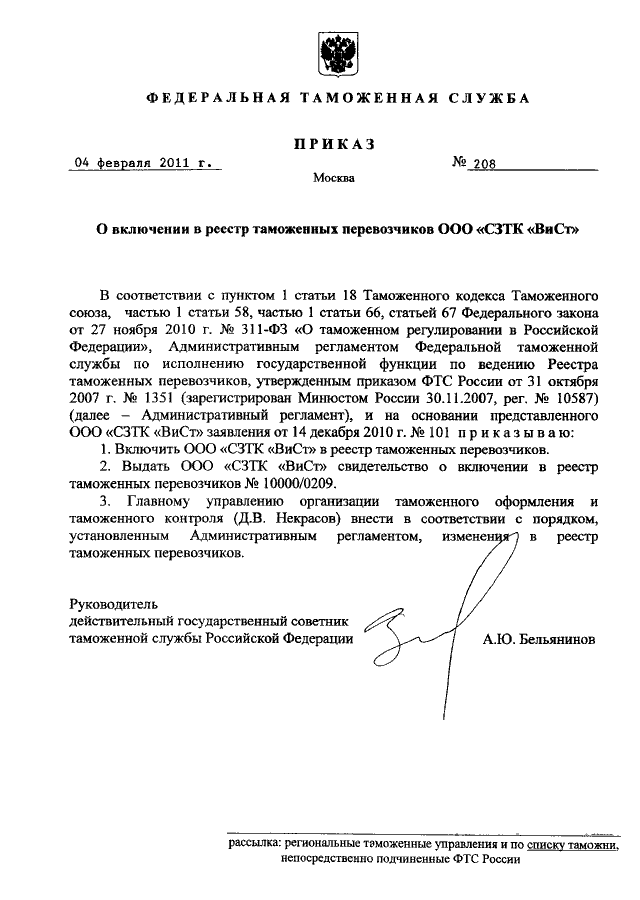 ФЕДЕРАЛЬНАЯ ТАМОЖЕННАЯ СЛУЖБА

ПРИКАЗ

04 февраля 2011 г.

№ 208

Москва

О включении в реестр таможенных перевозчиков ООО «СЗТК «ВиСт»

В соответствии с пунктом 1 статьи 18 Таможенного кодекса Таможенного союза, частью 1 статьи 58, частью 1 статьи 66, статьей 67 Федерального закона от 27 ноября 2010 г. № 311-ФЗ «О таможенном регулировании в Российской Федерации», Административным регламентом Федеральной таможенной службы по исполнению государственной функции по ведению Реестра таможенных перевозчиков, утвержденным приказом ФТС России от 31 октября 2007 г. № 1351 (зарегистрирован Минюстом России 30.11.2007, рег. № 10587) (далее – Административный регламент), и на основании представленного ООО «СЗТК «ВиСт» заявления от 14 декабря 2010 г. № 101 приказываю:

1. Включить ООО «СЗТК «ВиСт» в реестр таможенных перевозчиков.

2. Выдать ООО «СЗТК «ВиСт» свидетельство о включении в реестр таможенных перевозчиков № 10000/0209.

3. Главному управлению организации таможенного оформления и таможенного контроля (Д.В. Некрасов) внести в соответствии с порядком, установленным Административным регламентом, изменения в реестр таможенных перевозчиков.

Руководитель
действительный государственный советник
таможенной службы Российской Федерации

А.Ю. Бельянинов

рассылка: региональные таможенные управления и по списку таможни, непосредственно подчиненные ФТС России